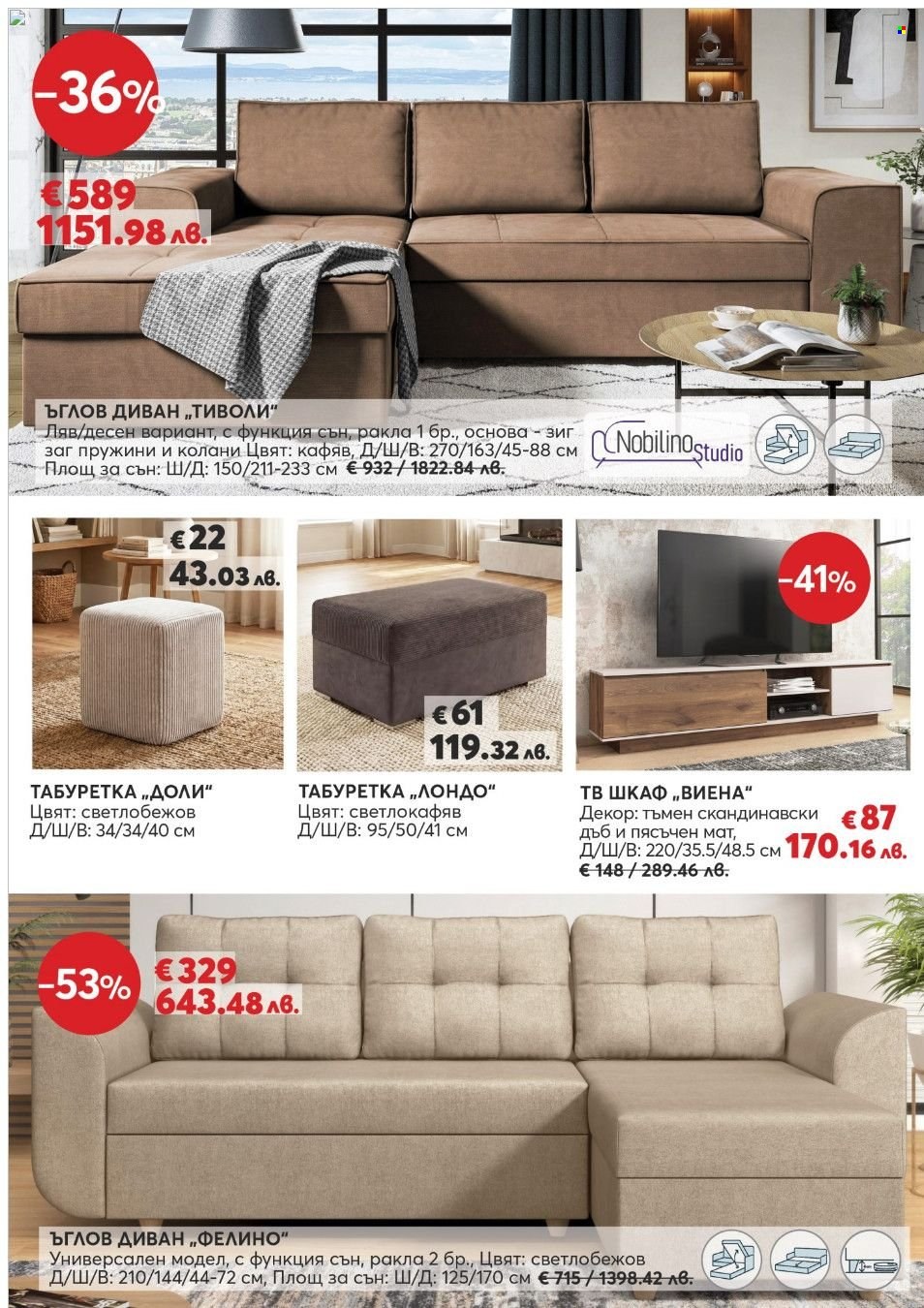 -36%

€ 589
1151.98 лв.

ЪГЛОВ ДИВАН „ТИВОЛИ“
Ляв/десен вариант, с функция сън, ракла 1 бр., основа - зиг заг пружини и колани Цвят: кафяв, Д/Ш/В: 270/163/45-88 см
Площ за сън: Ш/Д: 150/211-233 см € 932 / 1822.84 лв.

Nobilino Studio

€ 22
43.03 лв.

ТАБУРЕТКА „ДОЛИ“
Цвят: светлобежов
Д/Ш/В: 34/34/40 см

€ 61
119.32 лв.

ТАБУРЕТКА „ЛОНДО“
Цвят: светлокафяв
Д/Ш/В: 95/50/41 см

-41%

ТВ ШКАФ „ВИЕНА“
Декор: тъмен скандинавски дъб и пясъчен мат,
Д/Ш/В: 220/35.5/48.5 см
€ 148 / 289.46 лв.

€ 87
170.16 лв.

-53%

€ 329
643.48 лв.

ЪГЛОВ ДИВАН „ФЕЛИНО“
Универсален модел, с функция сън, ракла 2 бр., Цвят: светлобежов
Д/Ш/В: 210/144/44-72 см, Площ за сън: Ш/Д: 125/170 см € 715 / 1398.42 лв.